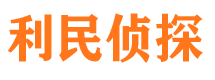 利民侦探